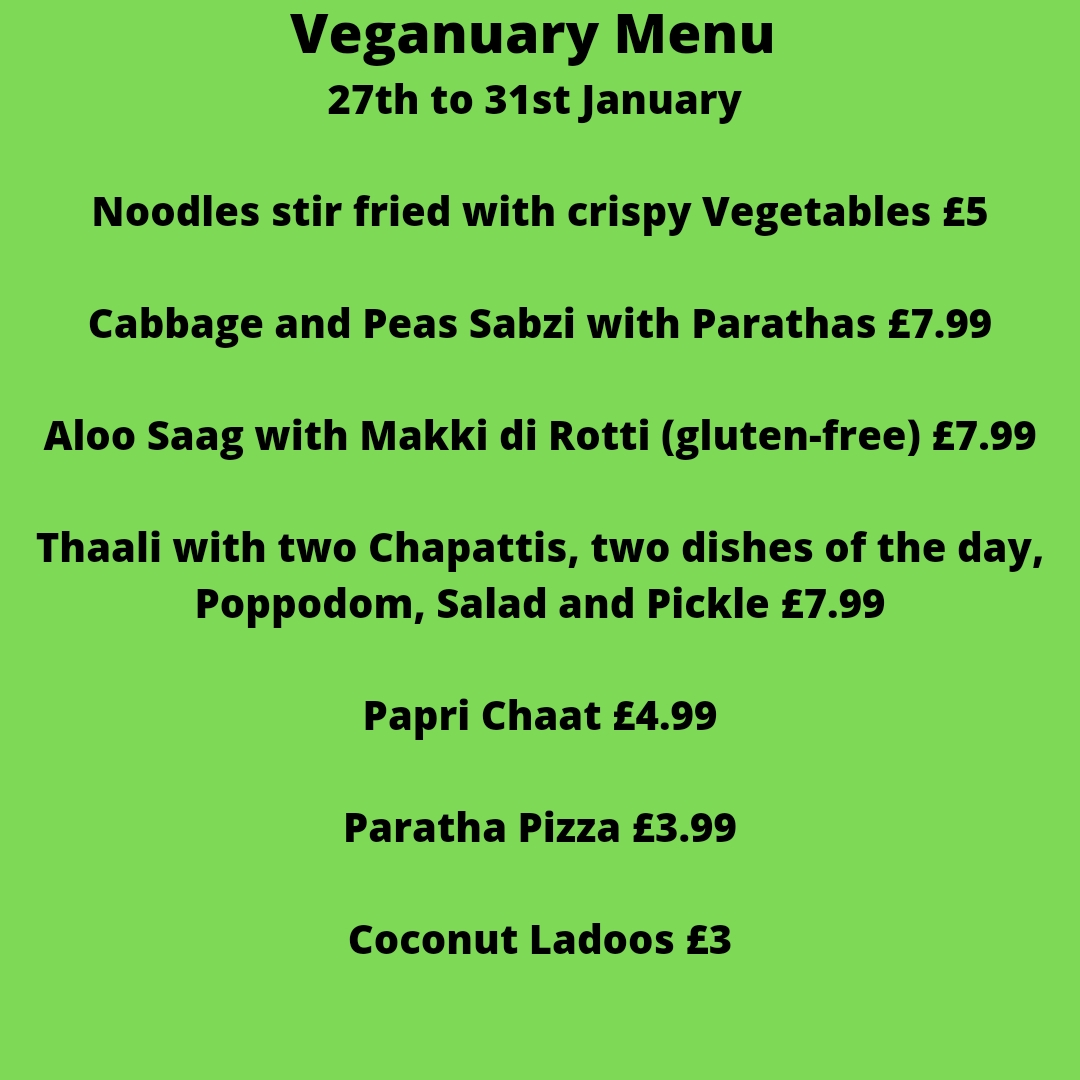 Veganuary Menu
27th to 31st January

Noodles stir fried with crispy Vegetables £5

Cabbage and Peas Sabzi with Parathas £7.99

Aloo Saag with Makki di Rotti (gluten-free) £7.99

Thaali with two Chapattis, two dishes of the day, Poppodom, Salad and Pickle £7.99

Papri Chaat £4.99

Paratha Pizza £3.99

Coconut Ladoos £3